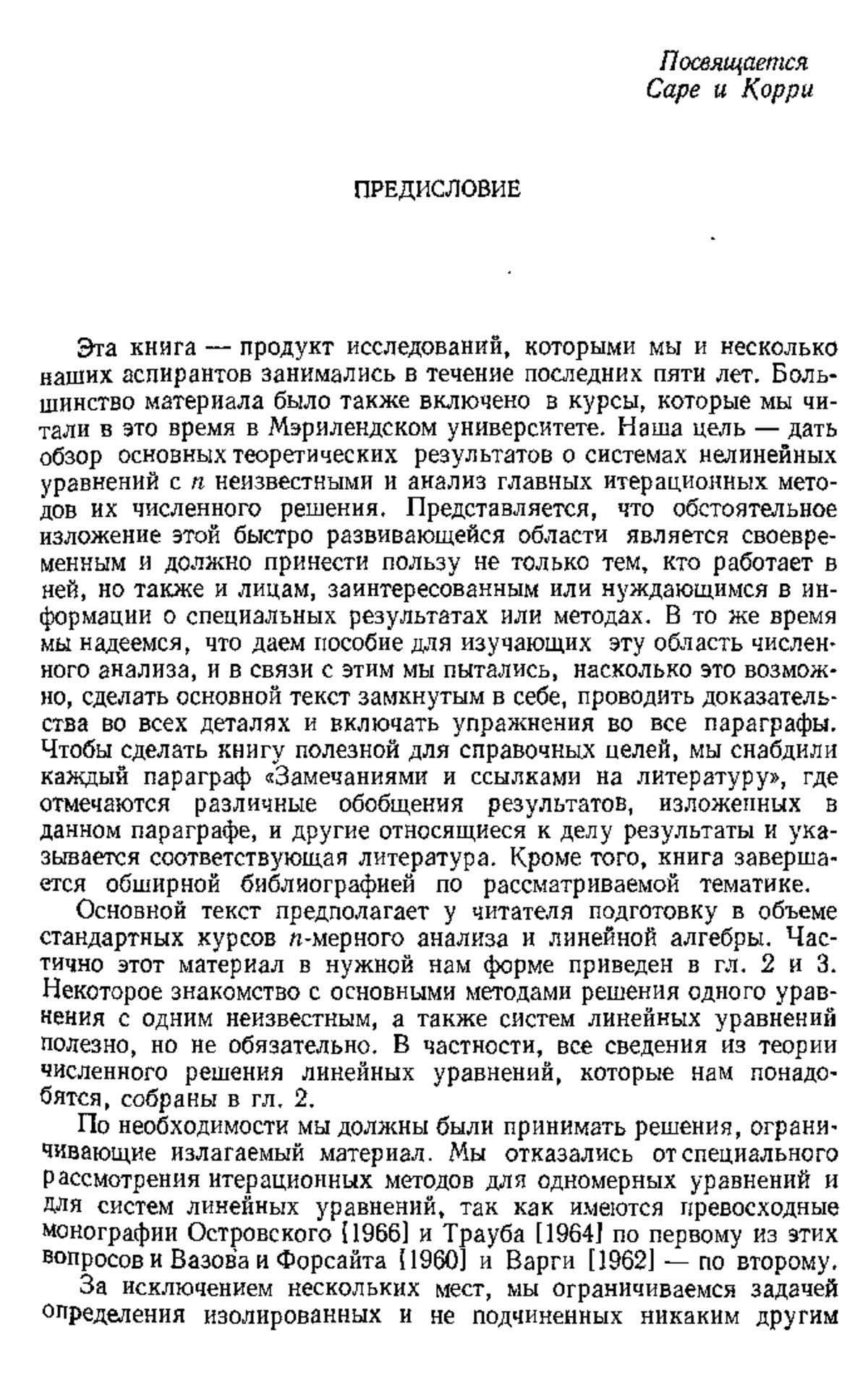 Посвящается
Саре и Корри

ПРЕДИСЛОВИЕ

Эта книга — продукт исследований, которыми мы и несколько наших аспирантов занимались в течение последних пяти лет. Большинство материала было также включено в курсы, которые мы читали в это время в Мэрилендском университете. Наша цель — дать обзор основных теоретических результатов о системах нелинейных уравнений с $n$ неизвестными и анализ главных итерационных методов их численного решения. Представляется, что обстоятельное изложение этой быстро развивающейся области является своевременным и должно принести пользу не только тем, кто работает в ней, но также и лицам, заинтересованным или нуждающимся в информации о специальных результатах или методах. В то же время мы надеемся, что даем пособие для изучающих эту область численного анализа, и в связи с этим мы пытались, насколько это возможно, сделать основной текст замкнутым в себе, проводить доказательства во всех деталях и включать упражнения во все параграфы. Чтобы сделать книгу полезной для справочных целей, мы снабдили каждый параграф «Замечаниями и ссылками на литературу», где отмечаются различные обобщения результатов, изложенных в данном параграфе, и другие относящиеся к делу результаты и указывается соответствующая литература. Кроме того, книга завершается обширной библиографией по рассматриваемой тематике.

Основной текст предполагает у читателя подготовку в объеме стандартных курсов $n$-мерного анализа и линейной алгебры. Частично этот материал в нужной нам форме приведен в гл. 2 и 3. Некоторое знакомство с основными методами решения одного уравнения с одним неизвестным, а также систем линейных уравнений полезно, но не обязательно. В частности, все сведения из теории численного решения линейных уравнений, которые нам понадобятся, собраны в гл. 2.

По необходимости мы должны были принимать решения, ограничивающие излагаемый материал. Мы отказались от специального рассмотрения итерационных методов для одномерных уравнений и для систем линейных уравнений, так как имеются превосходные монографии Островского [1966] и Трауба [1964] по первому из этих вопросов и Вазова и Форсайта [1960] и Варги [1962] — по второму.

За исключением нескольких мест, мы ограничиваемся задачей определения изолированных и не подчиненных никаким другим